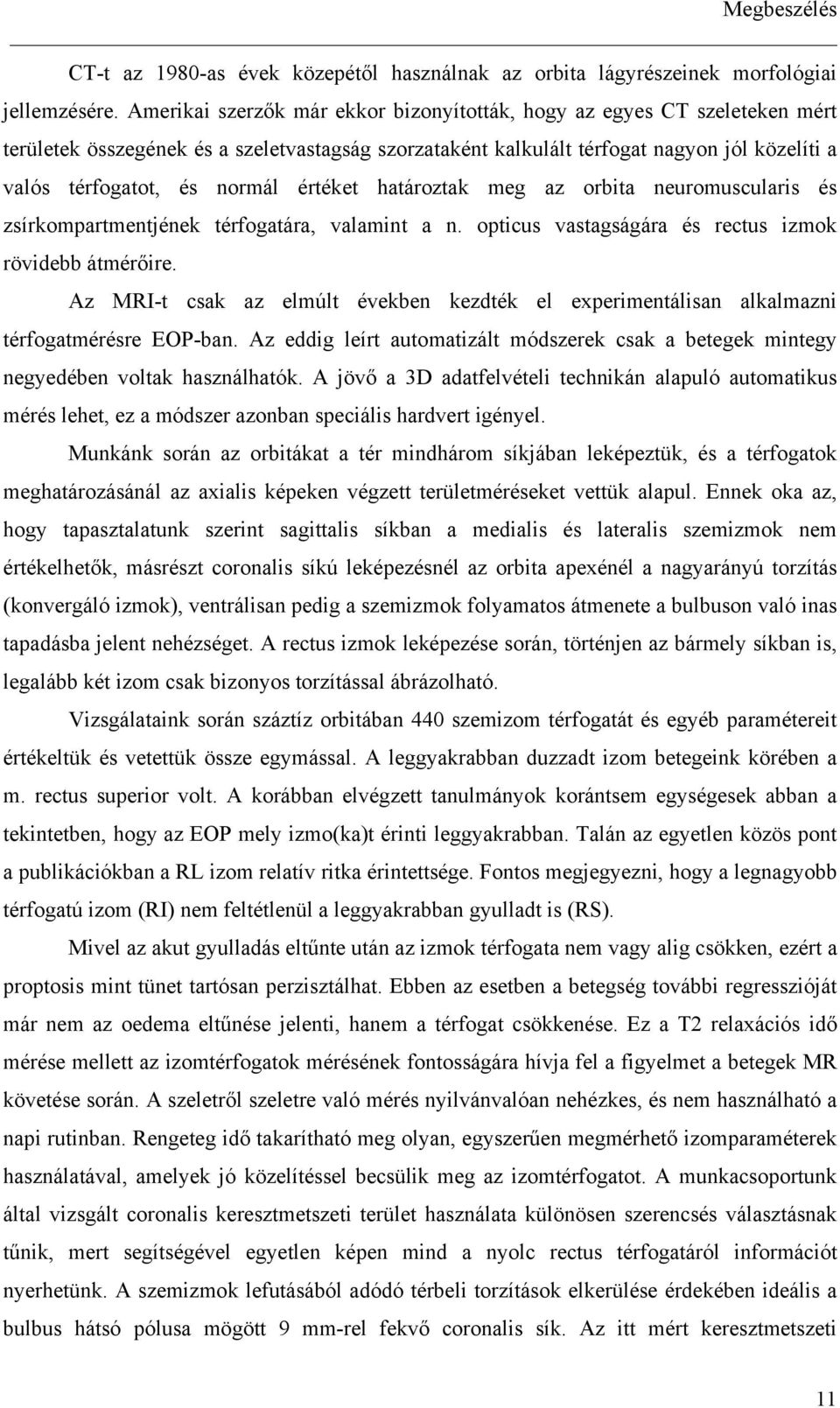 Megbeszélés

CT-t az 1980-as évek közepétől használnak az orbita lágyrészeinek morfológiai jellemzésére. Amerikai szerzők már ekkor bizonyították, hogy az egyes CT szeleteken mért területek összegének és a szeletvastagság szorzataként kalkulált térfogat nagyon jól közelíti a valós térfogatot, és normál értéket határoztak meg az orbita neuromuscularis és zsírkompartmentjének térfogatára, valamint a n. opticus vastagságára és rectus izmok rövidebb átmérőire.

Az MRI-t csak az elmúlt években kezdték el experimentálisan alkalmazni térfogatmérésre EOP-ban. Az eddig leírt automatizált módszerek csak a betegek mintegy negyedében voltak használhatók. A jövő a 3D adatfelvételi technikán alapuló automatikus mérés lehet, ez a módszer azonban speciális hardvert igényel.

Munkánk során az orbitákat a tér mindhárom síkjában leképeztük, és a térfogatok meghatározásánál az axialis képeken végzett területméréseket vettük alapul. Ennek oka az, hogy tapasztalatunk szerint sagittalis síkban a medialis és lateralis szemizmok nem értékelhetők, másrészt coronalis síkú leképezésnél az orbita apexénél a nagyarányú torzítás (konvergáló izmok), ventrálisan pedig a szemizmok folyamatos átmenete a bulbuson való inas tapadásba jelent nehézséget. A rectus izmok leképezése során, történjen az bármely síkban is, legalább két izom csak bizonyos torzítással ábrázolható.

Vizsgálataink során száztíz orbitában 440 szemizom térfogatát és egyéb paramétereit értékeltük és vetettük össze egymással. A leggyakrabban duzzadt izom betegeink körében a m. rectus superior volt. A korábban elvégzett tanulmányok korántsem egységesek abban a tekintetben, hogy az EOP mely izmo(ka)t érinti leggyakrabban. Talán az egyetlen közös pont a publikációkban a RL izom relatív ritka érintettsége. Fontos megjegyezni, hogy a legnagyobb térfogatú izom (RI) nem feltétlenül a leggyakrabban gyulladt is (RS).

Mivel az akut gyulladás eltűnte után az izmok térfogata nem vagy alig csökken, ezért a proptosis mint tünet tartósan perzisztálhat. Ebben az esetben a betegség további regresszióját már nem az oedema eltűnése jelenti, hanem a térfogat csökkenése. Ez a T2 relaxációs idő mérése mellett az izomtérfogatok mérésének fontosságára hívja fel a figyelmet a betegek MR követése során. A szeletről szeletre való mérés nyilvánvalóan nehézkes, és nem használható a napi rutinban. Rengeteg idő takarítható meg olyan, egyszerűen megmérhető izomparaméterek használatával, amelyek jó közelítéssel becsülik meg az izomtérfogatot. A munkacsoportunk által vizsgált coronalis keresztmetszeti terület használata különösen szerencsés választásnak tűnik, mert segítségével egyetlen képen mind a nyolc rectus térfogatáról információt nyerhetünk. A szemizmok lefutásából adódó térbeli torzítások elkerülése érdekében ideális a bulbus hátsó pólusa mögött 9 mm-rel fekvő coronalis sík. Az itt mért keresztmetszeti

11